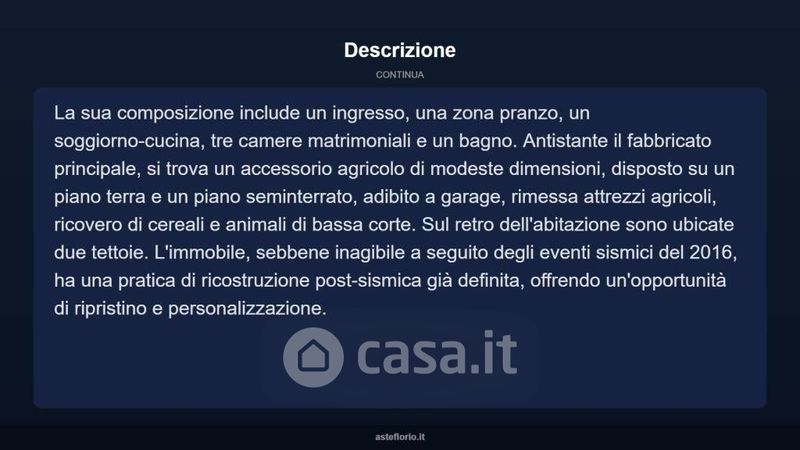 Descrizione

CONTINUA

La sua composizione include un ingresso, una zona pranzo, un soggiorno-cucina, tre camere matrimoniali e un bagno. Antistante il fabbricato principale, si trova un accessorio agricolo di modeste dimensioni, disposto su un piano terra e un piano seminterrato, adibito a garage, rimessa attrezzi agricoli, ricovero di cereali e animali di bassa corte. Sul retro dell'abitazione sono ubicate due tettoie. L'immobile, sebbene inagibile a seguito degli eventi sismici del 2016, ha una pratica di ricostruzione post-sismica già definita, offrendo un'opportunità di ripristino e personalizzazione.

casa.it

asteflorio.it